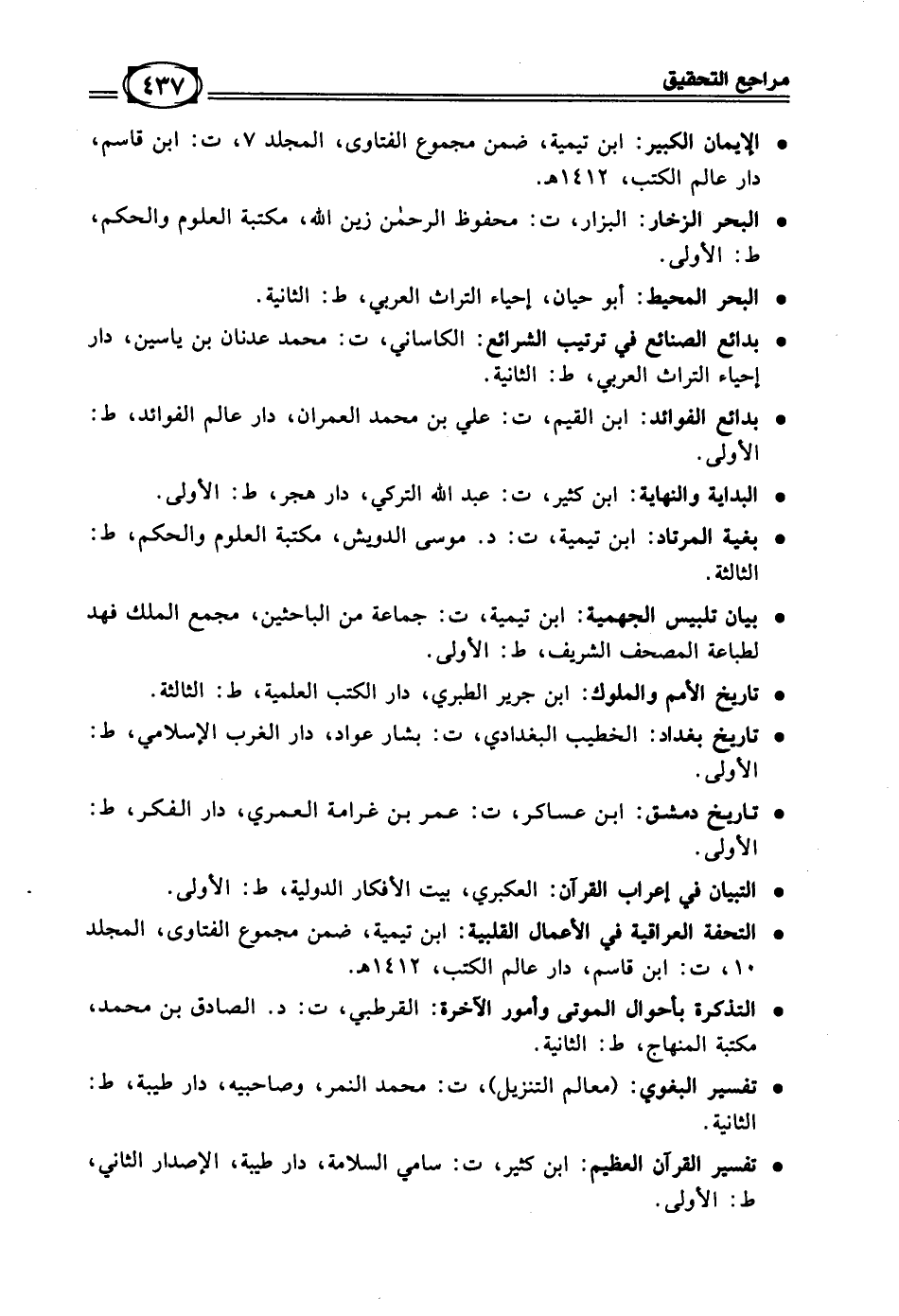 مراجع التحقيق ٤٣٧

• الإيمان الكبير: ابن تيمية، ضمن مجموع الفتاوى، المجلد ٧، ت: ابن قاسم، دار عالم الكتب، ١٤١٢هـ.

• البحر الزخار: البزار، ت: محفوظ الرحمٰن زين الله، مكتبة العلوم والحكم، ط: الأولى.

• البحر المحيط: أبو حيان، إحياء التراث العربي، ط: الثانية.

• بدائع الصنائع في ترتيب الشرائع: الكاساني، ت: محمد عدنان بن ياسين، دار إحياء التراث العربي، ط: الثانية.

• بدائع الفوائد: ابن القيم، ت: علي بن محمد العمران، دار عالم الفوائد، ط: الأولى.

• البداية والنهاية: ابن كثير، ت: عبد الله التركي، دار هجر، ط: الأولى.

• بغية المرتاد: ابن تيمية، ت: د. موسى الدويش، مكتبة العلوم والحكم، ط: الثالثة.

• بيان تلبيس الجهمية: ابن تيمية، ت: جماعة من الباحثين، مجمع الملك فهد لطباعة المصحف الشريف، ط: الأولى.

• تاريخ الأمم والملوك: ابن جرير الطبري، دار الكتب العلمية، ط: الثالثة.

• تاريخ بغداد: الخطيب البغدادي، ت: بشار عواد، دار الغرب الإسلامي، ط: الأولى.

• تاريخ دمشق: ابن عساكر، ت: عمر بن غرامة العمري، دار الفكر، ط: الأولى.

• التبيان في إعراب القرآن: العكبري، بيت الأفكار الدولية، ط: الأولى.

• التحفة العراقية في الأعمال القلبية: ابن تيمية، ضمن مجموع الفتاوى، المجلد ١٠، ت: ابن قاسم، دار عالم الكتب، ١٤١٢هـ.

• التذكرة بأحوال الموتى وأمور الآخرة: القرطبي، ت: د. الصادق بن محمد، مكتبة المنهاج، ط: الثانية.

• تفسير البغوي: (معالم التنزيل)، ت: محمد النمر، وصاحبيه، دار طيبة، ط: الثانية.

• تفسير القرآن العظيم: ابن كثير، ت: سامي السلامة، دار طيبة، الإصدار الثاني، ط: الأولى.